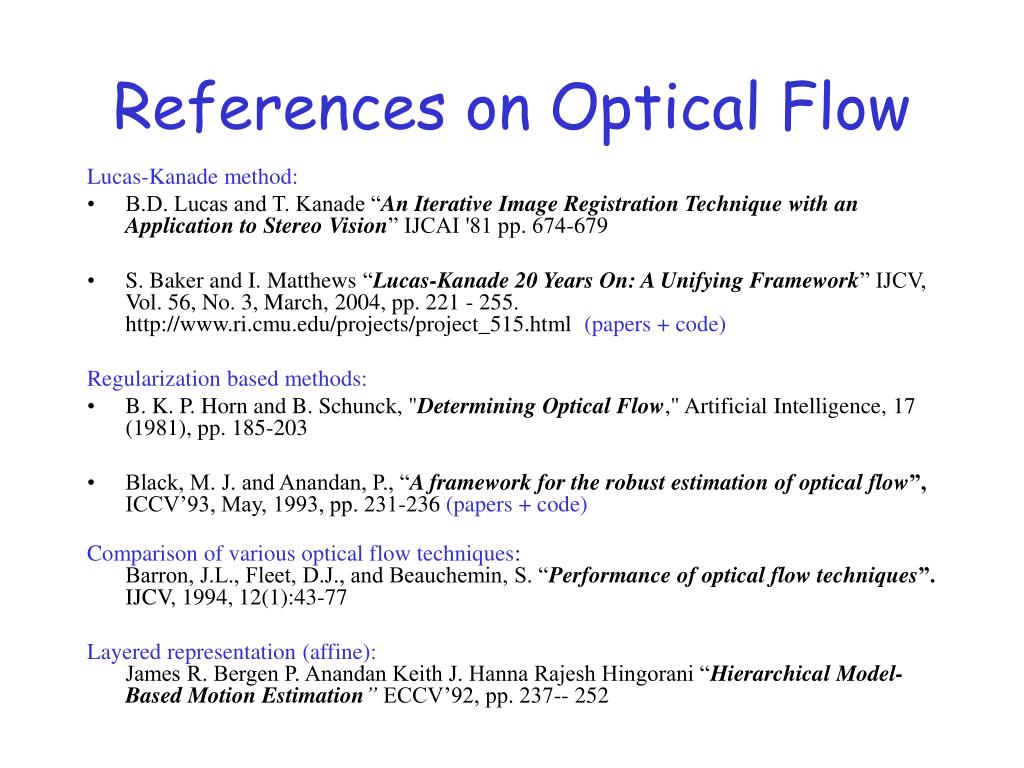 References on Optical Flow

Lucas-Kanade method:
• B.D. Lucas and T. Kanade “An Iterative Image Registration Technique with an Application to Stereo Vision” IJCAI '81 pp. 674-679

• S. Baker and I. Matthews “Lucas-Kanade 20 Years On: A Unifying Framework” IJCV, Vol. 56, No. 3, March, 2004, pp. 221 - 255. http://www.ri.cmu.edu/projects/project_515.html (papers + code)

Regularization based methods:
• B. K. P. Horn and B. Schunck, "Determining Optical Flow," Artificial Intelligence, 17 (1981), pp. 185-203

• Black, M. J. and Anandan, P., “A framework for the robust estimation of optical flow”, ICCV’93, May, 1993, pp. 231-236 (papers + code)

Comparison of various optical flow techniques:
Barron, J.L., Fleet, D.J., and Beauchemin, S. “Performance of optical flow techniques”. IJCV, 1994, 12(1):43-77

Layered representation (affine):
James R. Bergen P. Anandan Keith J. Hanna Rajesh Hingorani “Hierarchical Model-Based Motion Estimation” ECCV’92, pp. 237-- 252